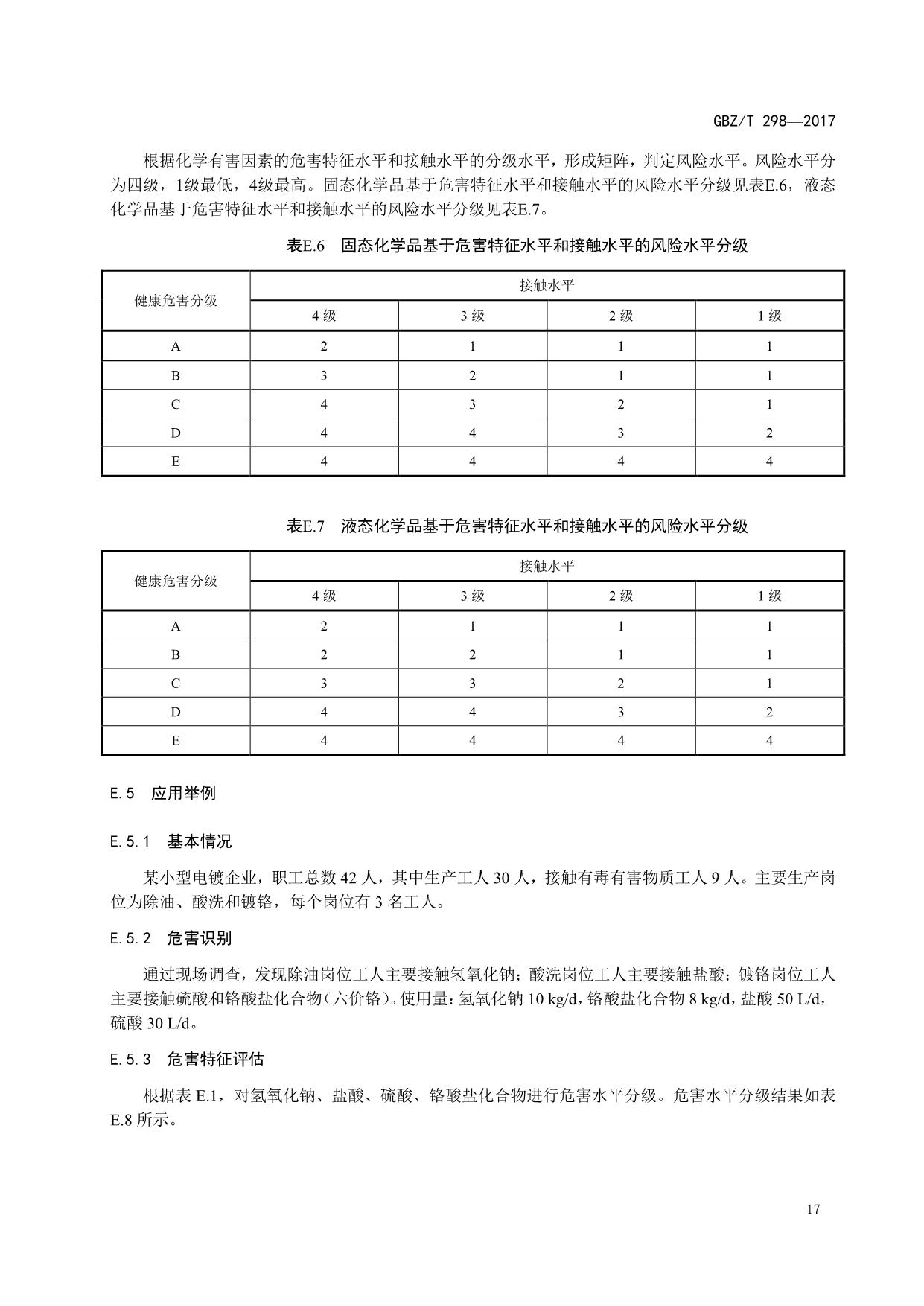 GBZ/T 298—2017

根据化学有害因素的危害特征水平和接触水平的分级水平，形成矩阵，判定风险水平。风险水平分为四级，1级最低，4级最高。固态化学品基于危害特征水平和接触水平的风险水平分级见表E.6，液态化学品基于危害特征水平和接触水平的风险水平分级见表E.7。

表E.6 固态化学品基于危害特征水平和接触水平的风险水平分级

| 健康危害分级 | 接触水平 | | | |
|---|---|---|---|---|
| | 4 级 | 3 级 | 2 级 | 1 级 |
| A | 2 | 1 | 1 | 1 |
| B | 3 | 2 | 1 | 1 |
| C | 4 | 3 | 2 | 1 |
| D | 4 | 4 | 3 | 2 |
| E | 4 | 4 | 4 | 4 |

表E.7 液态化学品基于危害特征水平和接触水平的风险水平分级

| 健康危害分级 | 接触水平 | | | |
|---|---|---|---|---|
| | 4 级 | 3 级 | 2 级 | 1 级 |
| A | 2 | 1 | 1 | 1 |
| B | 2 | 2 | 1 | 1 |
| C | 3 | 3 | 2 | 1 |
| D | 4 | 4 | 3 | 2 |
| E | 4 | 4 | 4 | 4 |

E.5 应用举例

E.5.1 基本情况

某小型电镀企业，职工总数 42 人，其中生产工人 30 人，接触有毒有害物质工人 9 人。主要生产岗位为除油、酸洗和镀铬，每个岗位有 3 名工人。

E.5.2 危害识别

通过现场调查，发现除油岗位工人主要接触氢氧化钠；酸洗岗位工人主要接触盐酸；镀铬岗位工人主要接触硫酸和铬酸盐化合物（六价铬）。使用量：氢氧化钠 10 kg/d，铬酸盐化合物 8 kg/d，盐酸 50 L/d，硫酸 30 L/d。

E.5.3 危害特征评估

根据表 E.1，对氢氧化钠、盐酸、硫酸、铬酸盐化合物进行危害水平分级。危害水平分级结果如表 E.8 所示。

17